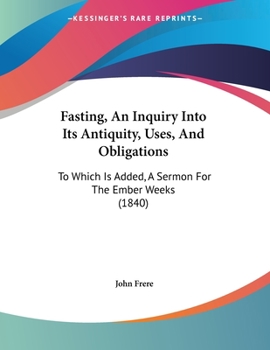 —KESSINGER'S RARE REPRINTS—

Fasting, An Inquiry Into Its Antiquity, Uses, And Obligations

To Which Is Added, A Sermon For The Ember Weeks (1840)

John Frere